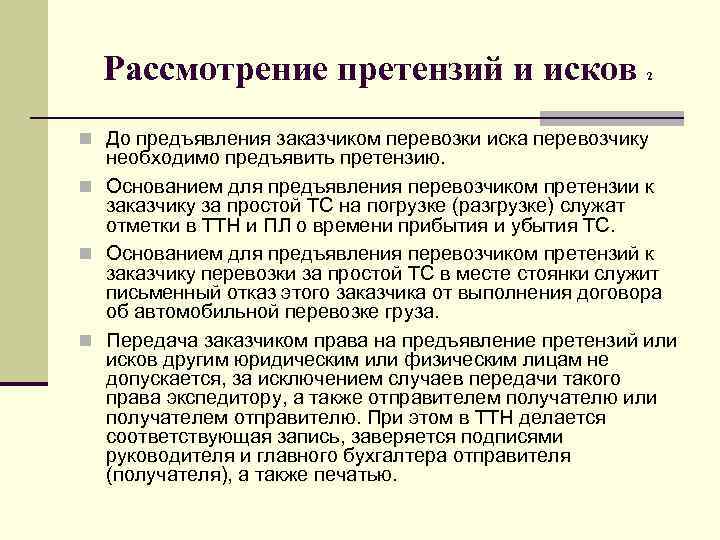 Рассмотрение претензий и исков 2

До предъявления заказчиком перевозки иска перевозчику необходимо предъявить претензию.

Основанием для предъявления перевозчиком претензии к заказчику за простой ТС на погрузке (разгрузке) служат отметки в ТТН и ПЛ о времени прибытия и убытия ТС.

Основанием для предъявления перевозчиком претензий к заказчику перевозки за простой ТС в месте стоянки служит письменный отказ этого заказчика от выполнения договора об автомобильной перевозке груза.

Передача заказчиком права на предъявление претензий или исков другим юридическим или физическим лицам не допускается, за исключением случаев передачи такого права экспедитору, а также отправителем получателю или получателем отправителю. При этом в ТТН делается соответствующая запись, заверяется подписями руководителя и главного бухгалтера отправителя (получателя), а также печатью.